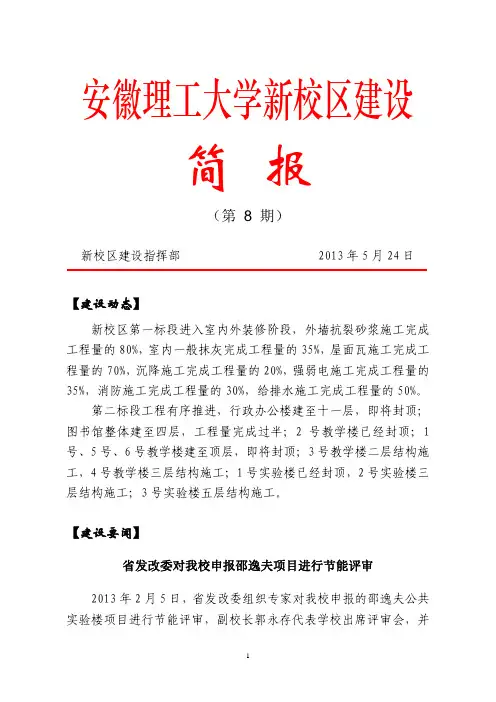 安徽理工大学新校区建设

简　报

（第 8 期）

新校区建设指挥部　　　　　　　　　2013 年 5 月 24 日

【建设动态】

新校区第一标段进入室内外装修阶段，外墙抗裂砂浆施工完成工程量的 80%，室内一般抹灰完成工程量的 35%，屋面瓦施工完成工程量的 70%，沉降施工完成工程量的 20%，强弱电施工完成工程量的 35%，消防施工完成工程量的 30%，给排水施工完成工程量的 50%。

第二标段工程有序推进，行政办公楼建至十一层，即将封顶；图书馆整体建至四层，工程量完成过半；2 号教学楼已经封顶；1 号、5 号、6 号教学楼建至顶层，即将封顶；3 号教学楼二层结构施工、4 号教学楼三层结构施工；1 号实验楼已经封顶，2 号实验楼三层结构施工；3 号实验楼五层结构施工。

【建设要闻】

省发改委对我校申报邵逸夫项目进行节能评审

2013 年 2 月 5 日，省发改委组织专家对我校申报的邵逸夫公共实验楼项目进行节能评审，副校长郭永存代表学校出席评审会，并

1